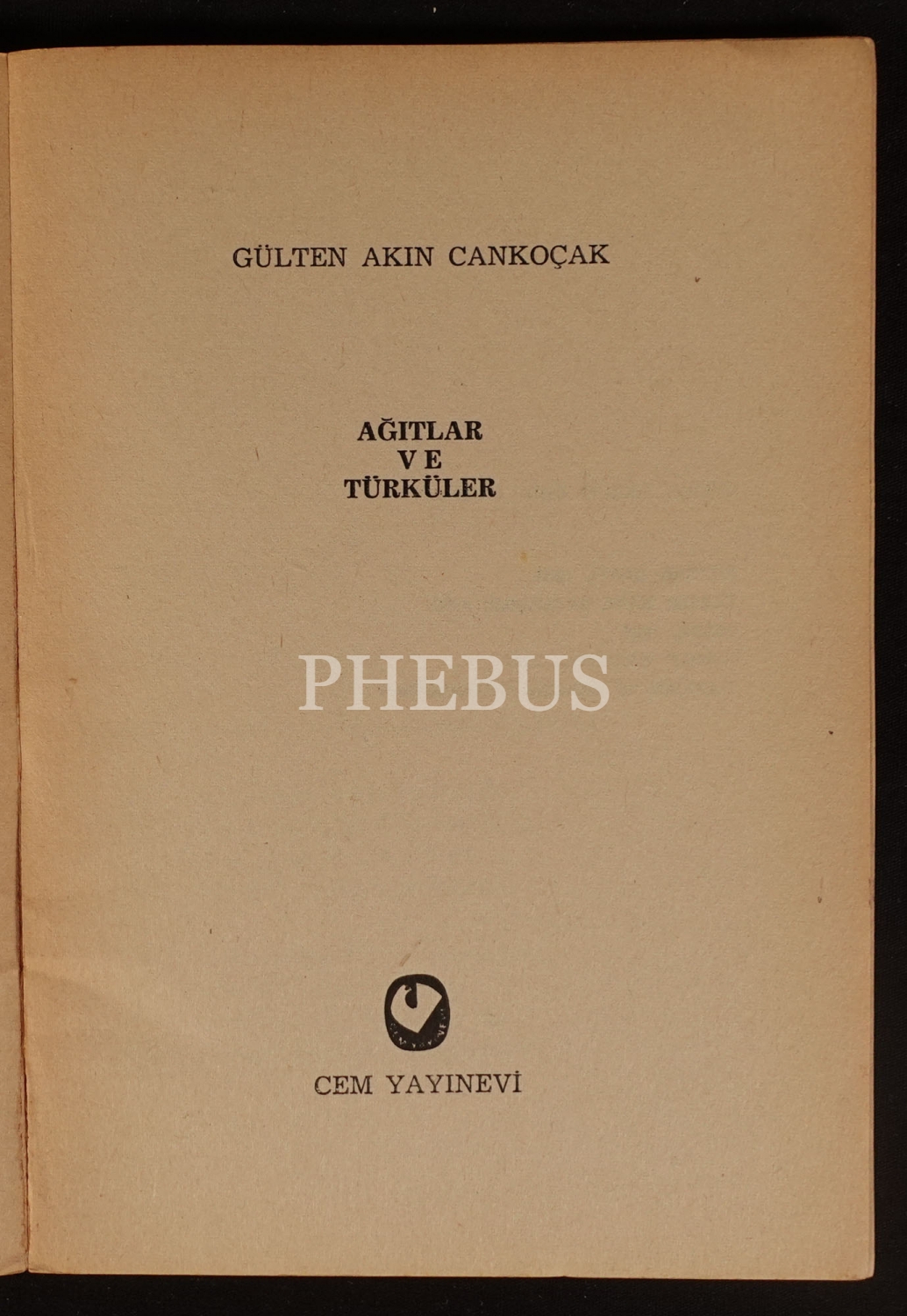 GÜLTEN AKIN CANKOÇAK

AĞITLAR
VE
TÜRKÜLER

CEM YAYINEVİ

PHEBUS